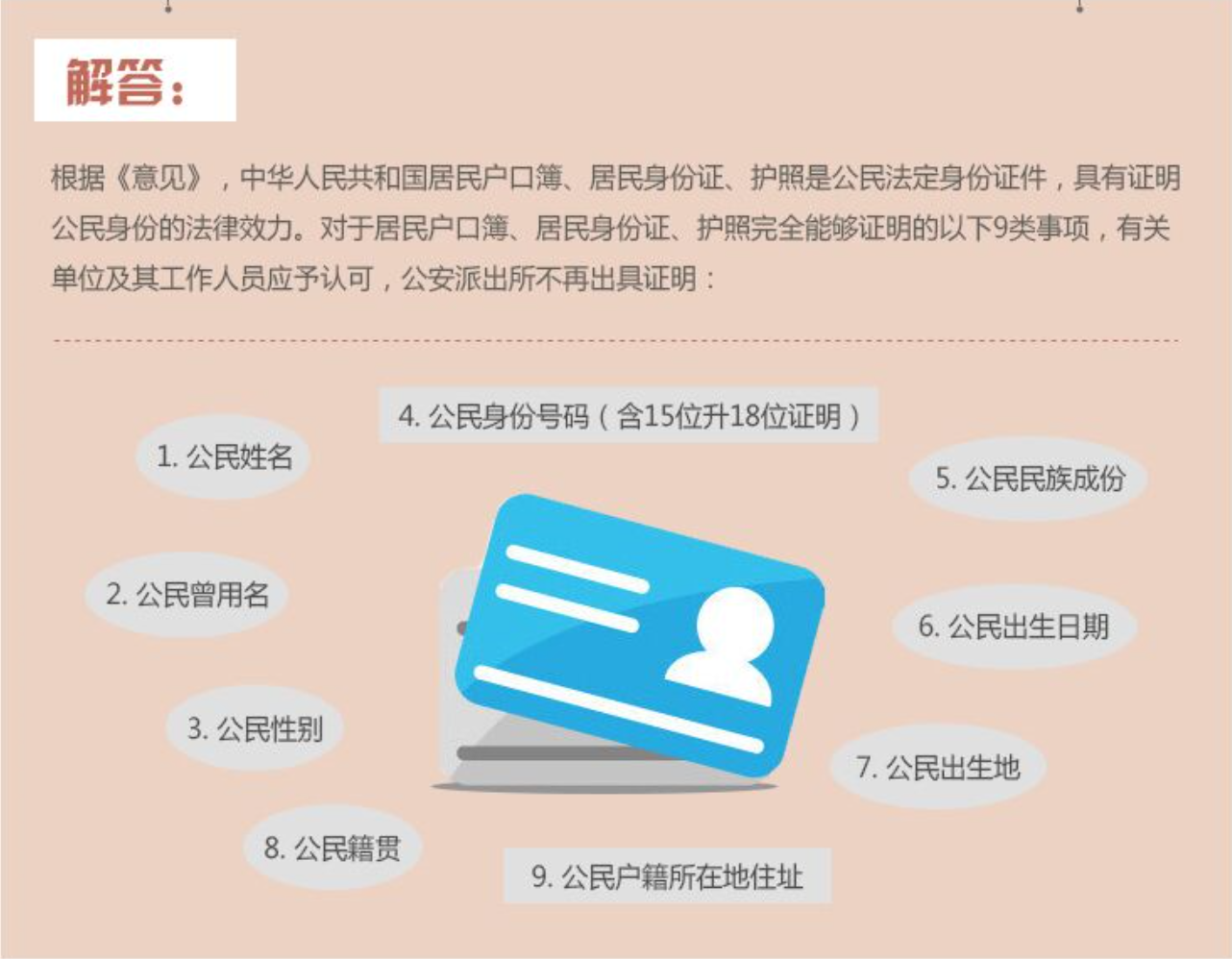 解答：

根据《意见》，中华人民共和国居民户口簿、居民身份证、护照是公民法定身份证件，具有证明公民身份的法律效力。对于居民户口簿、居民身份证、护照完全能够证明的以下9类事项，有关单位及其工作人员应予认可，公安派出所不再出具证明：

1. 公民姓名

2. 公民曾用名

3. 公民性别

4. 公民身份号码（含15位升18位证明）

5. 公民民族成份

6. 公民出生日期

7. 公民出生地

8. 公民籍贯

9. 公民户籍所在地住址